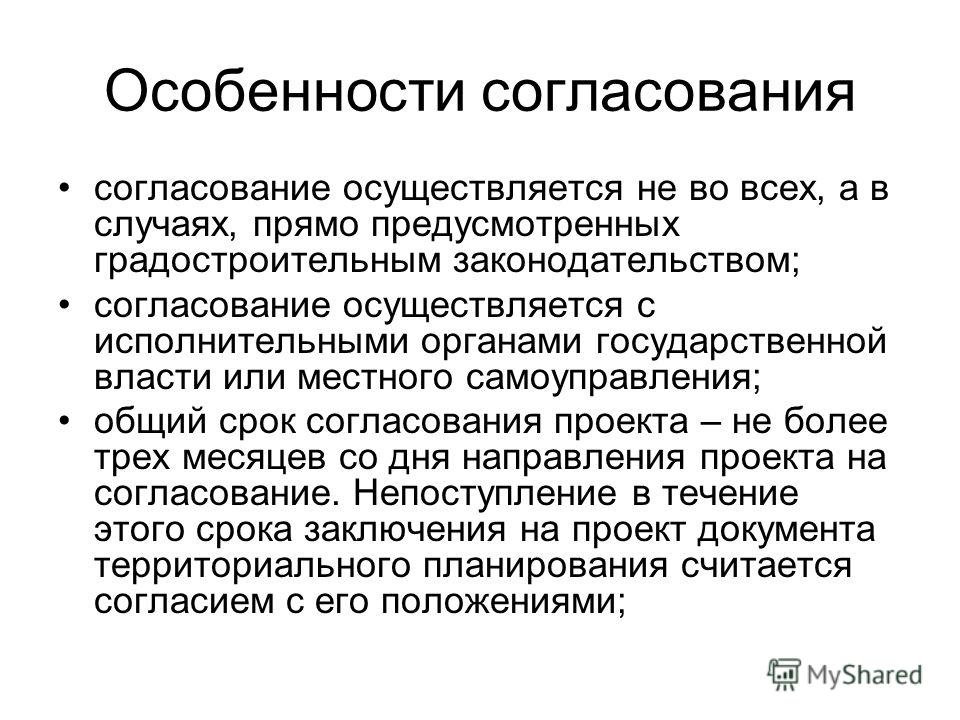 Особенности согласования

• согласование осуществляется не во всех, а в случаях, прямо предусмотренных градостроительным законодательством;
• согласование осуществляется с исполнительными органами государственной власти или местного самоуправления;
• общий срок согласования проекта – не более трех месяцев со дня направления проекта на согласование. Непоступление в течение этого срока заключения на проект документа территориального планирования считается согласием с его положениями;

MyShared